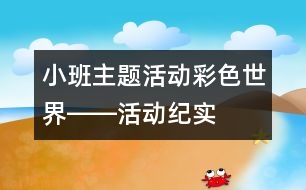 小班主题活动彩色世界——活动纪实